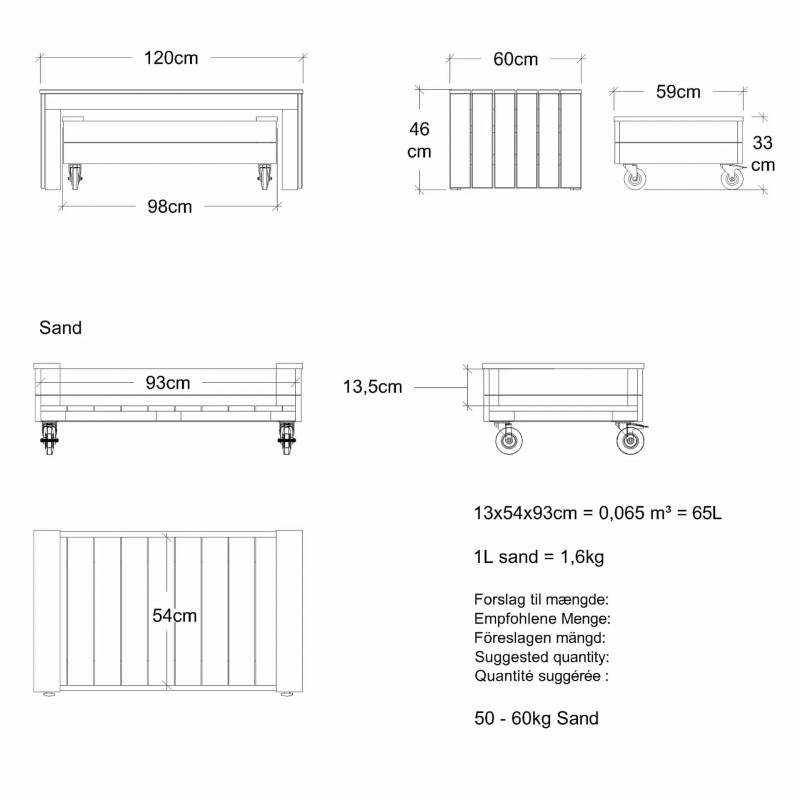 120cm

98cm

60cm

46 cm

59cm

33 cm

Sand

93cm

13,5cm

54cm

13x54x93cm = 0,065 m³ = 65L

1L sand = 1,6kg

Forslag til mængde:
Empfohlene Menge:
Föreslagen mängd:
Suggested quantity:
Quantité suggérée :

50 - 60kg Sand